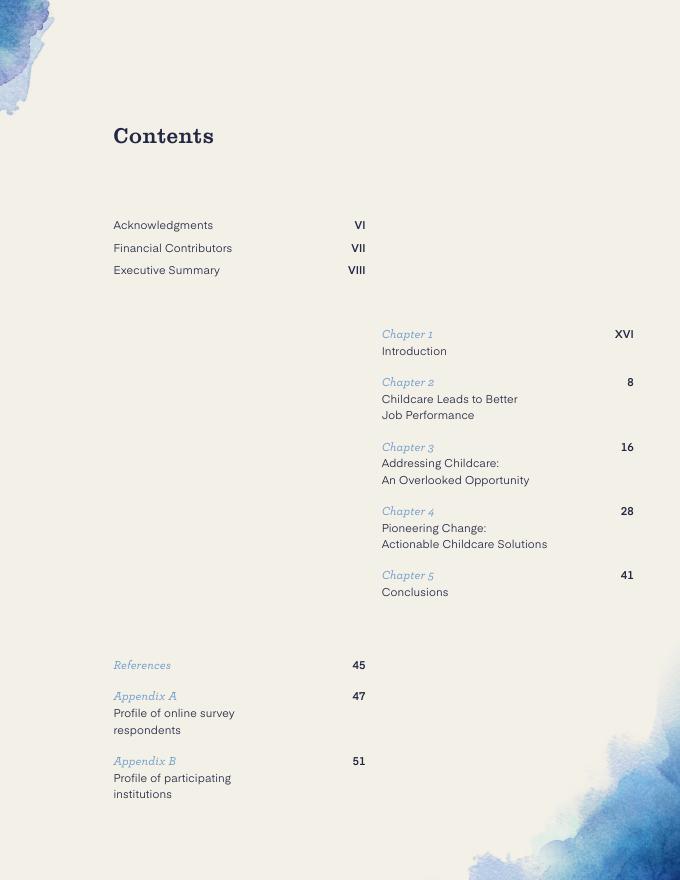 Contents

Acknowledgments VI
Financial Contributors VII
Executive Summary VIII

Chapter 1 XVI
Introduction

Chapter 2 8
Childcare Leads to Better Job Performance

Chapter 3 16
Addressing Childcare: An Overlooked Opportunity

Chapter 4 28
Pioneering Change: Actionable Childcare Solutions

Chapter 5 41
Conclusions

References 45

Appendix A 47
Profile of online survey respondents

Appendix B 51
Profile of participating institutions